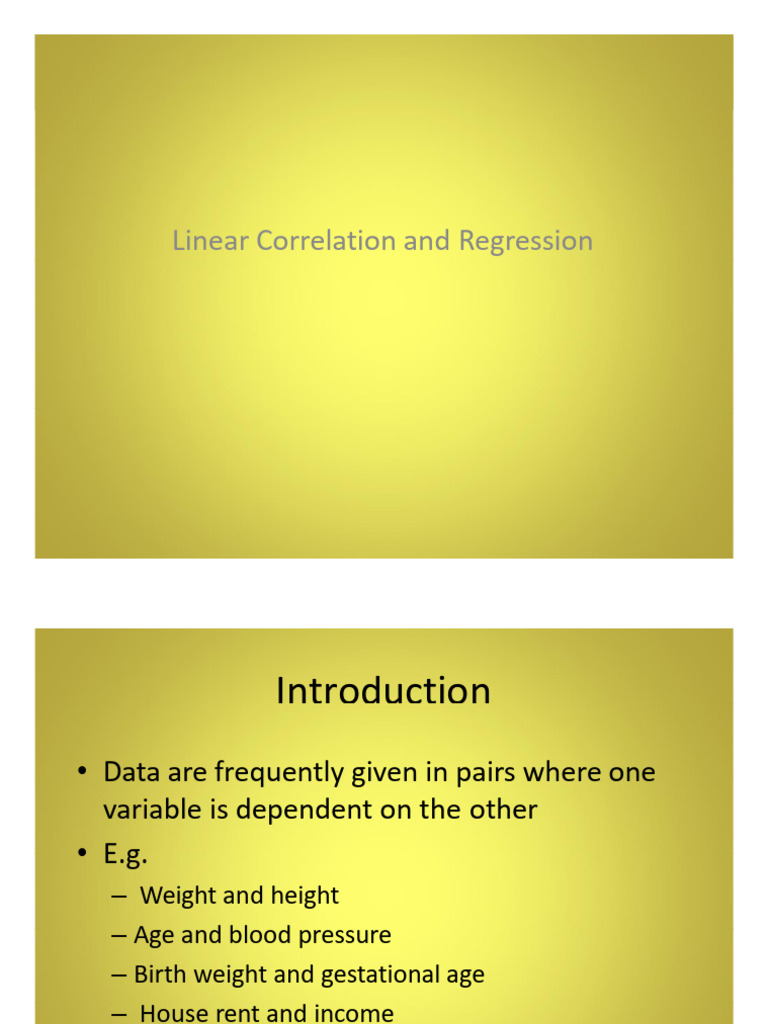 Linear Correlation and Regression

Introduction

• Data are frequently given in pairs where one variable is dependent on the other

• E.g.

– Weight and height

– Age and blood pressure

– Birth weight and gestational age

– House rent and income